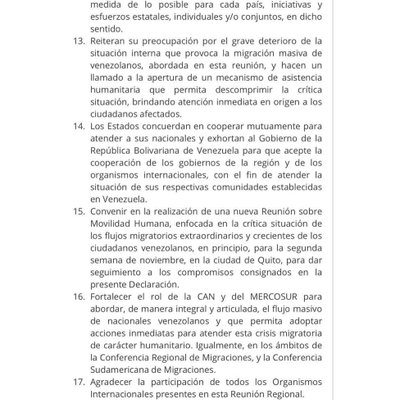 medida de lo posible para cada país, iniciativas y esfuerzos estatales, individuales y/o conjuntos, en dicho sentido.

13. Reiteran su preocupación por el grave deterioro de la situación interna que provoca la migración masiva de venezolanos, abordada en esta reunión, y hacen un llamado a la apertura de un mecanismo de asistencia humanitaria que permita descomprimir la crítica situación, brindando atención inmediata en origen a los ciudadanos afectados.

14. Los Estados concuerdan en cooperar mutuamente para atender a sus nacionales y exhortan al Gobierno de la República Bolivariana de Venezuela para que acepte la cooperación de los gobiernos de la región y de los organismos internacionales, con el fin de atender la situación de sus respectivas comunidades establecidas en Venezuela.

15. Convenir en la realización de una nueva Reunión sobre Movilidad Humana, enfocada en la crítica situación de los flujos migratorios extraordinarios y crecientes de los ciudadanos venezolanos, en principio, para la segunda semana de noviembre, en la ciudad de Quito, para dar seguimiento a los compromisos consignados en la presente Declaración.

16. Fortalecer el rol de la CAN y del MERCOSUR para abordar, de manera integral y articulada, el flujo masivo de nacionales venezolanos y que permita adoptar acciones inmediatas para atender esta crisis migratoria de carácter humanitario. Igualmente, en los ámbitos de la Conferencia Regional de Migraciones, y la Conferencia Sudamericana de Migraciones.

17. Agradecer la participación de todos los Organismos Internacionales presentes en esta Reunión Regional.